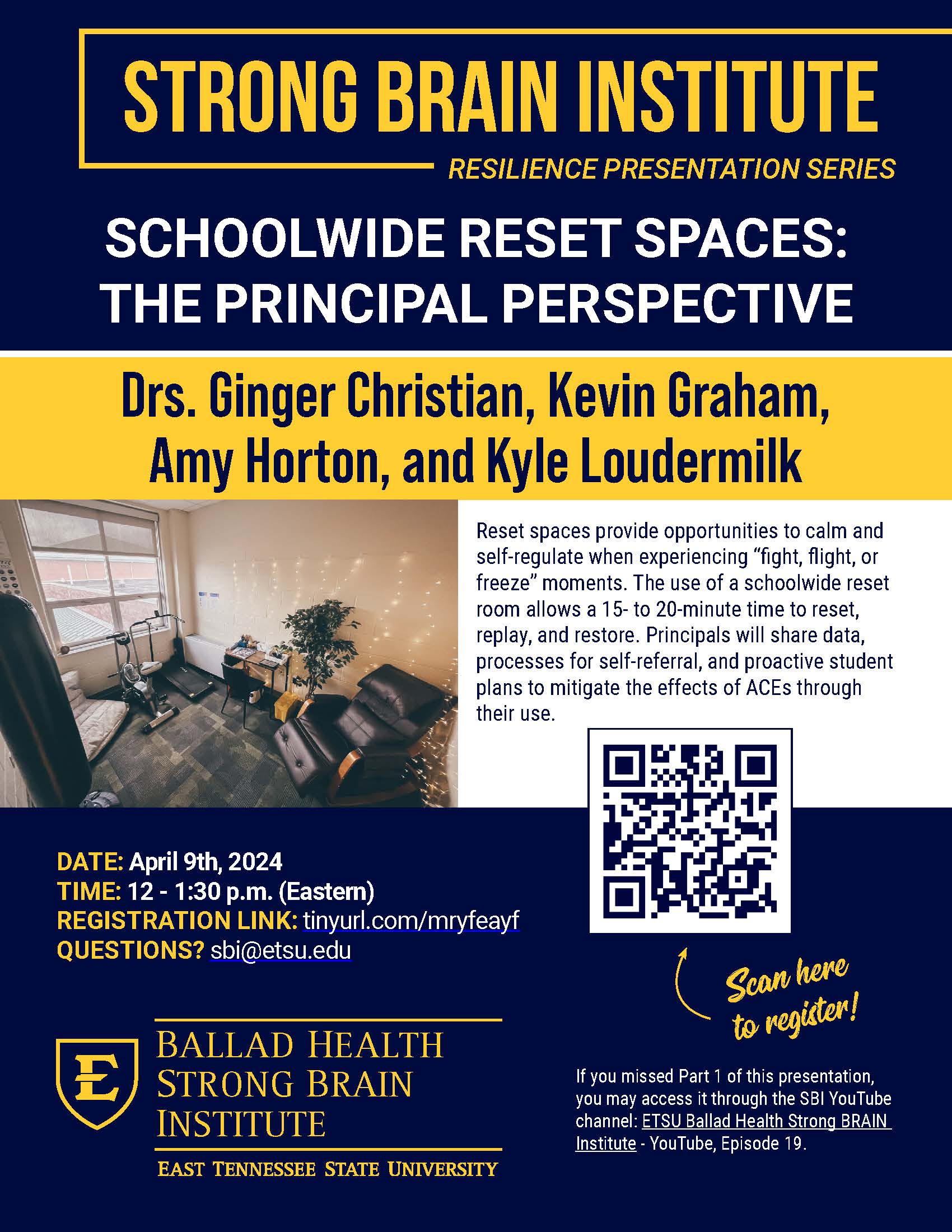 STRONG BRAIN INSTITUTE

RESILIENCE PRESENTATION SERIES

SCHOOLWIDE RESET SPACES: THE PRINCIPAL PERSPECTIVE

Drs. Ginger Christian, Kevin Graham, Amy Horton, and Kyle Loudermilk

Reset spaces provide opportunities to calm and self-regulate when experiencing “fight, flight, or freeze” moments. The use of a schoolwide reset room allows a 15- to 20-minute time to reset, replay, and restore. Principals will share data, processes for self-referral, and proactive student plans to mitigate the effects of ACEs through their use.

DATE: April 9th, 2024
TIME: 12 - 1:30 p.m. (Eastern)
REGISTRATION LINK: tinyurl.com/mryfeayf
QUESTIONS? sbi@etsu.edu

Scan here to register!

E

BALLAD HEALTH STRONG BRAIN INSTITUTE

EAST TENNESSEE STATE UNIVERSITY

If you missed Part 1 of this presentation, you may access it through the SBI YouTube channel: ETSU Ballad Health Strong BRAIN Institute - YouTube, Episode 19.